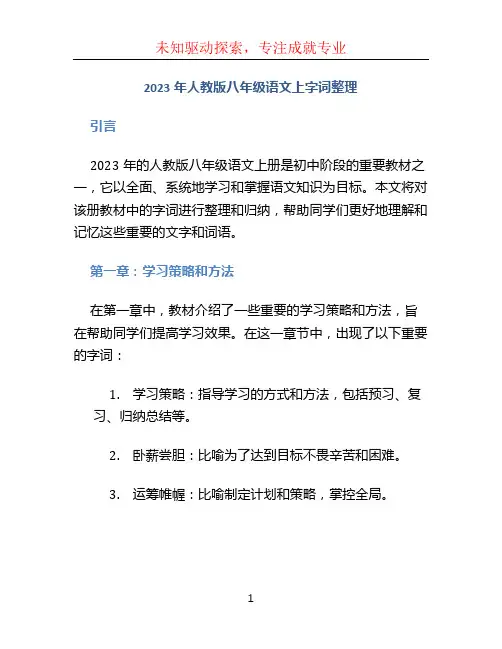 未知驱动探索，专注成就专业

2023 年人教版八年级语文上字词整理

引言

2023 年的人教版八年级语文上册是初中阶段的重要教材之一，它以全面、系统地学习和掌握语文知识为目标。本文将对该册教材中的字词进行整理和归纳，帮助同学们更好地理解和记忆这些重要的文字和词语。

第一章：学习策略和方法

在第一章中，教材介绍了一些重要的学习策略和方法，旨在帮助同学们提高学习效果。在这一章节中，出现了以下重要的字词：

1. 学习策略：指导学习的方式和方法，包括预习、复习、归纳总结等。

2. 卧薪尝胆：比喻为了达到目标不畏辛苦和困难。

3. 运筹帷幄：比喻制定计划和策略，掌控全局。

1